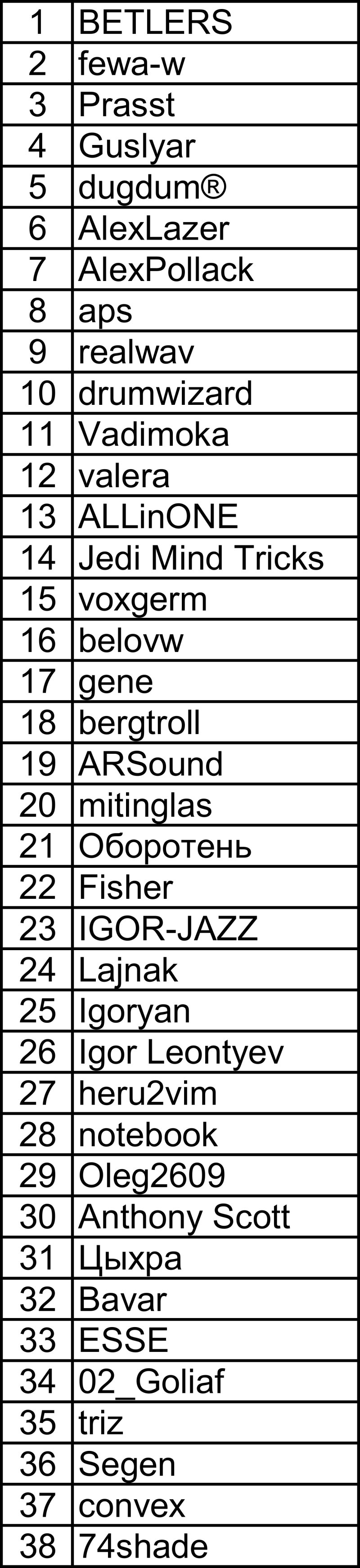 | 1 | BETLERS |
|---|---|
| 2 | fewa-w |
| 3 | Prasst |
| 4 | Guslyar |
| 5 | dugdum® |
| 6 | AlexLazer |
| 7 | AlexPollack |
| 8 | aps |
| 9 | realwav |
| 10 | drumwizard |
| 11 | Vadimoka |
| 12 | valera |
| 13 | ALLinONE |
| 14 | Jedi Mind Tricks |
| 15 | voxgerm |
| 16 | belovw |
| 17 | gene |
| 18 | bergtroll |
| 19 | ARSound |
| 20 | mitinglas |
| 21 | Оборотень |
| 22 | Fisher |
| 23 | IGOR-JAZZ |
| 24 | Lajnak |
| 25 | Igoryan |
| 26 | Igor Leontyev |
| 27 | heru2vim |
| 28 | notebook |
| 29 | Oleg2609 |
| 30 | Anthony Scott |
| 31 | Цыхра |
| 32 | Bavar |
| 33 | ESSE |
| 34 | 02_Goliaf |
| 35 | triz |
| 36 | Segen |
| 37 | convex |
| 38 | 74shade |